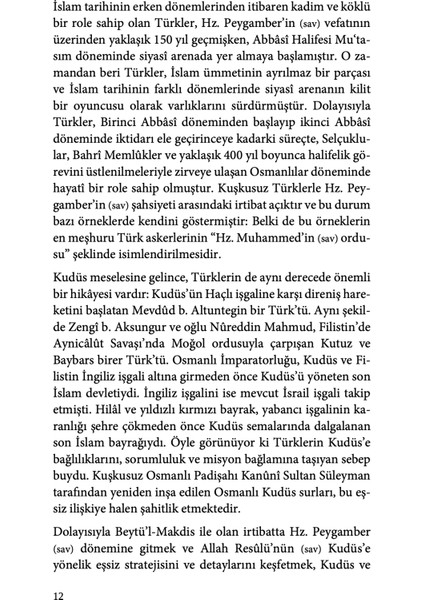 İslam tarihinin erken dönemlerinden itibaren kadim ve köklü bir role sahip olan Türkler, Hz. Peygamber'in (sav) vefatının üzerinden yaklaşık 150 yıl geçmişken, Abbâsî Halifesi Mu'tasım döneminde siyasî arenada yer almaya başlamıştır. O zamandan beri Türkler, İslam ümmetinin ayrılmaz bir parçası ve İslam tarihinin farklı dönemlerinde siyasî arenanın kilit bir oyuncusu olarak varlıklarını sürdürmüştür. Dolayısıyla Türkler, Birinci Abbâsî döneminden başlayıp ikinci Abbâsî döneminde iktidarı ele geçirinceye kadarki süreçte, Selçuklular, Bahrî Memlûkler ve yaklaşık 400 yıl boyunca halifelik görevini üstlenilmeleriyle zirveye ulaşan Osmanlılar döneminde hayatî bir role sahip olmuştur. Kuşkusuz Türklerle Hz. Peygamber'in (sav) şahsiyeti arasındaki irtibat açıktır ve bu durum bazı örneklerde kendini göstermiştir: Belki de bu örneklerin en meşhuru Türk askerlerinin "Hz. Muhammed'in (sav) ordusu" şeklinde isimlendirilmesidir.

Kudüs meselesine gelince, Türklerin de aynı derecede önemli bir hikâyesi vardır: Kudüs'ün Haçlı işgaline karşı direniş hareketini başlatan Mevdûd b. Altuntegin bir Türk'tü. Aynı şekilde Zengî b. Aksungur ve oğlu Nûreddin Mahmud, Filistin'de Aynicâlût Savaşı'nda Moğol ordusuyla çarpışan Kutuz ve Baybars birer Türk'tü. Osmanlı İmparatorluğu, Kudüs ve Filistin İngiliz işgali altına girmeden önce Kudüs'ü yöneten son İslam devletiydi. İngiliz işgalini ise mevcut İsrail işgali takip etmişti. Hilâl ve yıldızlı kırmızı bayrak, yabancı işgalinin karanlığı şehre çökmeden önce Kudüs semalarında dalgalanan son İslam bayrağıydı. Öyle görünüyor ki Türklerin Kudüs'e bağlılıklarını, sorumluluk ve misyon bağlamına taşıyan sebep buydu. Kuşkusuz Osmanlı Padişahı Kanûnî Sultan Süleyman tarafından yeniden inşa edilen Osmanlı Kudüs surları, bu eşsiz ilişkiye halen şahitlik etmektedir.

Dolayısıyla Beytü'l-Makdis ile olan irtibatta Hz. Peygamber (sav) dönemine gitmek ve Allah Resûlü'nün (sav) Kudüs'e yönelik eşsiz stratejisini ve detaylarını keşfetmek, Kudüs ve

12